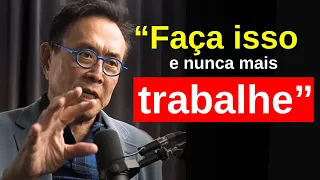 “Faça isso
e nunca mais
trabalhe”